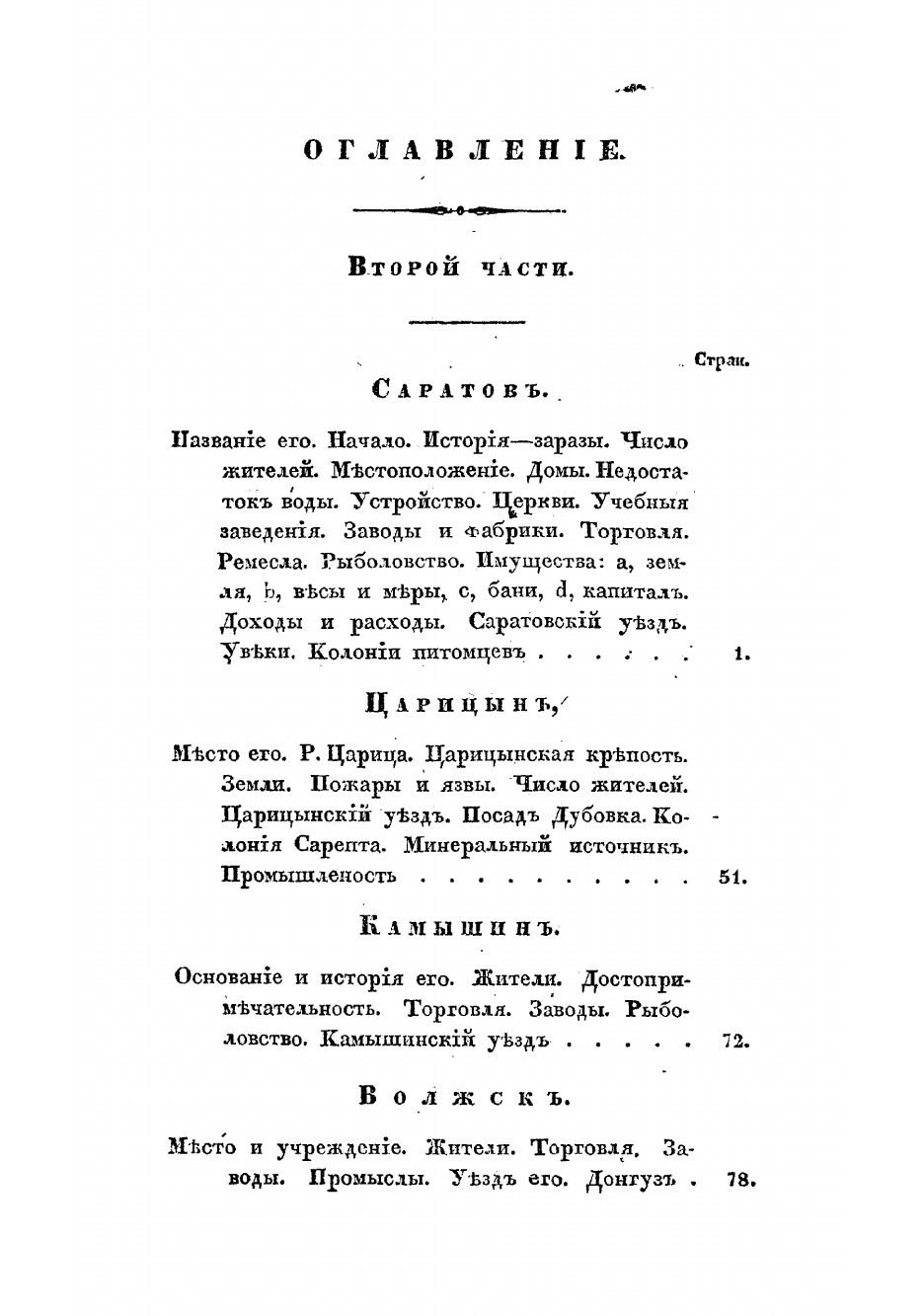 ОГЛАВЛЕНІЕ.

Второй части.

Стран.

Саратовъ.

Названіе его. Начало. Исторія—заразы. Число жителей. Мѣстоположеніе. Домы. Недостатокъ воды. Устройство. Церкви. Учебныя заведенія. Заводы и фабрики. Торговля. Ремесла. Рыболовство. Имущества: a, земля, b, вѣсы и мѣры, c, бани, d, капиталъ. Доходы и расходы. Саратовскій уѣздъ. Увѣки. Колоніи питомцевъ . . . . . . 1.

Царицынъ,

Мѣсто его. Р. Царица. Царицынская крѣпость. Земли. Пожары и язвы. Число жителей. Царицынскій уѣздъ. Посадъ Дубовка. Колонія Сарепта. Минеральный источникъ. Промышленость . . . . . . . . . . 51.

Камышинъ.

Основаніе и исторія его. Жители. Достопримѣчательность. Торговля. Заводы. Рыболовство. Камышинскій уѣздъ . . . . . 72.

Волжскъ.

Мѣсто и учрежденіе. Жители. Торговля. Заводы. Промыслы. Уѣздъ его. Донгузъ . 78.